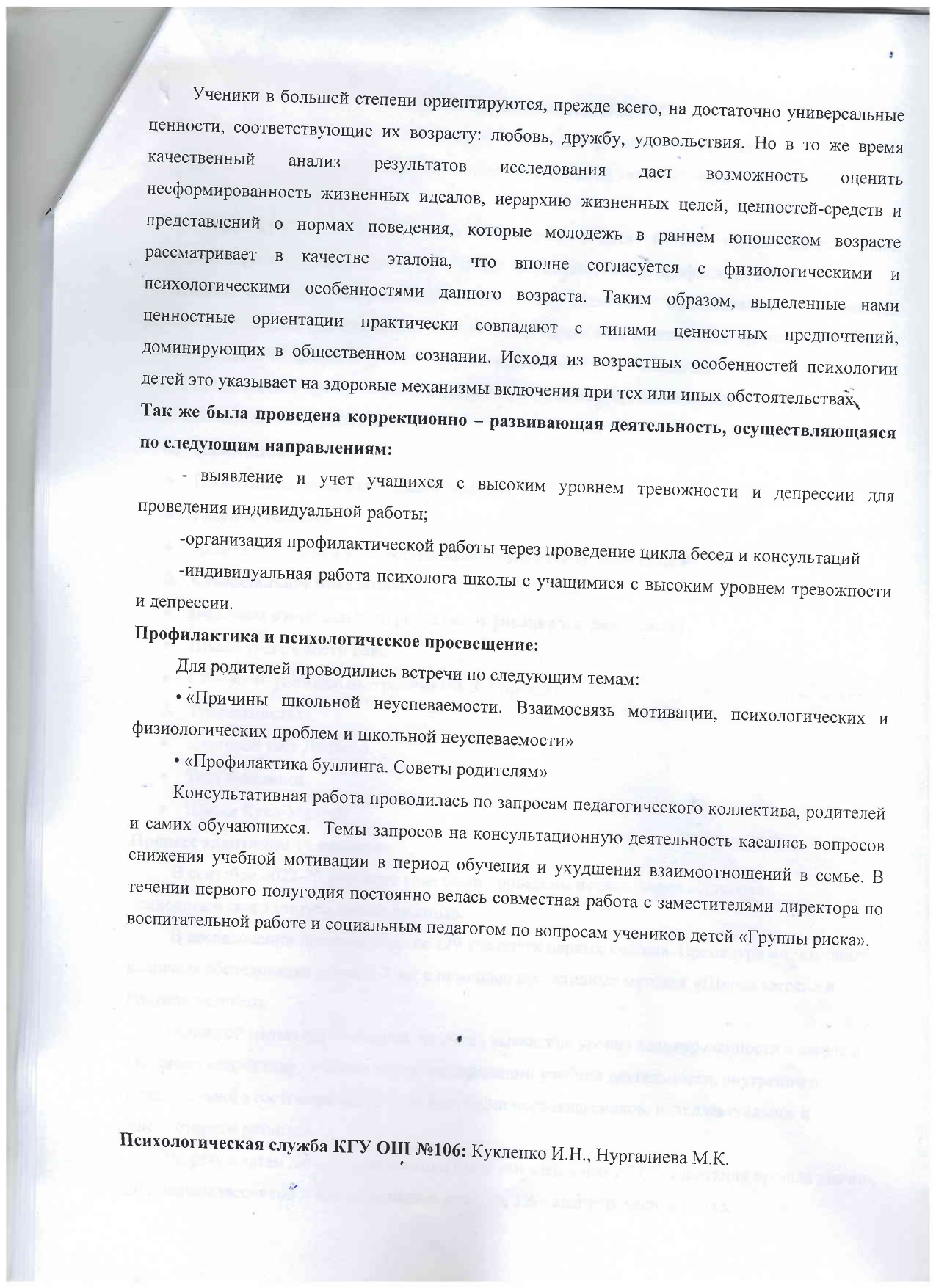 Ученики в большей степени ориентируются, прежде всего, на достаточно универсальные ценности, соответствующие их возрасту: любовь, дружбу, удовольствия. Но в то же время качественный анализ результатов исследования дает возможность оценить несформированность жизненных идеалов, иерархию жизненных целей, ценностей-средств и представлений о нормах поведения, которые молодежь в раннем юношеском возрасте рассматривает в качестве эталона, что вполне согласуется с физиологическими и психологическими особенностями данного возраста. Таким образом, выделенные нами ценностные ориентации практически совпадают с типами ценностных предпочтений, доминирующих в общественном сознании. Исходя из возрастных особенностей психологии детей это указывает на здоровые механизмы включения при тех или иных обстоятельствах.

Так же была проведена коррекционно – развивающая деятельность, осуществляющаяся по следующим направлениям:

- выявление и учет учащихся с высоким уровнем тревожности и депрессии для проведения индивидуальной работы;

-организация профилактической работы через проведение цикла бесед и консультаций

-индивидуальная работа психолога школы с учащимися с высоким уровнем тревожности и депрессии.

Профилактика и психологическое просвещение:

Для родителей проводились встречи по следующим темам:

• «Причины школьной неуспеваемости. Взаимосвязь мотивации, психологических и физиологических проблем и школьной неуспеваемости»

• «Профилактика буллинга. Советы родителям»

Консультативная работа проводилась по запросам педагогического коллектива, родителей и самих обучающихся. Темы запросов на консультационную деятельность касались вопросов снижения учебной мотивации в период обучения и ухудшения взаимоотношений в семье. В течении первого полугодия постоянно велась совместная работа с заместителями директора по воспитательной работе и социальным педагогом по вопросам учеников детей «Группы риска».

Психологическая служба КГУ ОШ №106: Кукленко И.Н., Нургалиева М.К.